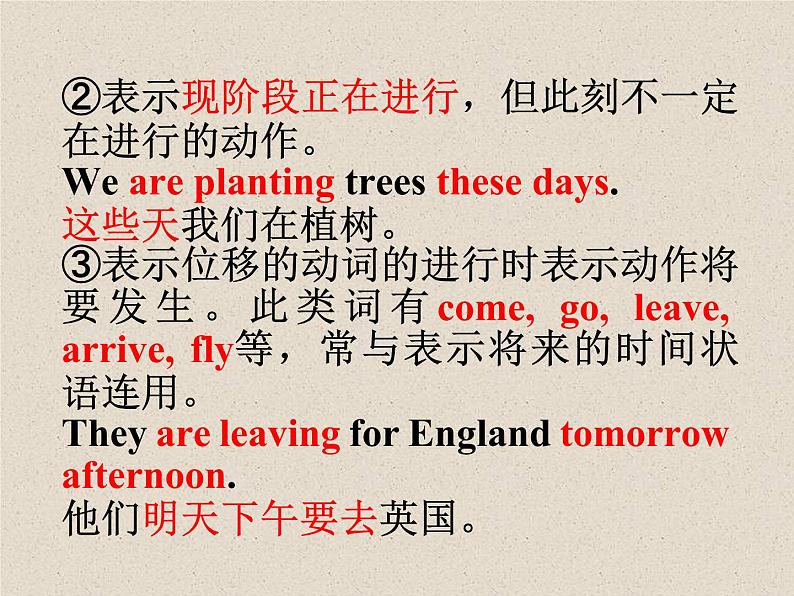 ②表示现阶段正在进行，但此刻不一定在进行的动作。
We are planting trees these days.
这些天我们在植树。
③表示位移的动词的进行时表示动作将要发生。此类词有come, go, leave, arrive, fly等，常与表示将来的时间状语连用。
They are leaving for England tomorrow afternoon.
他们明天下午要去英国。